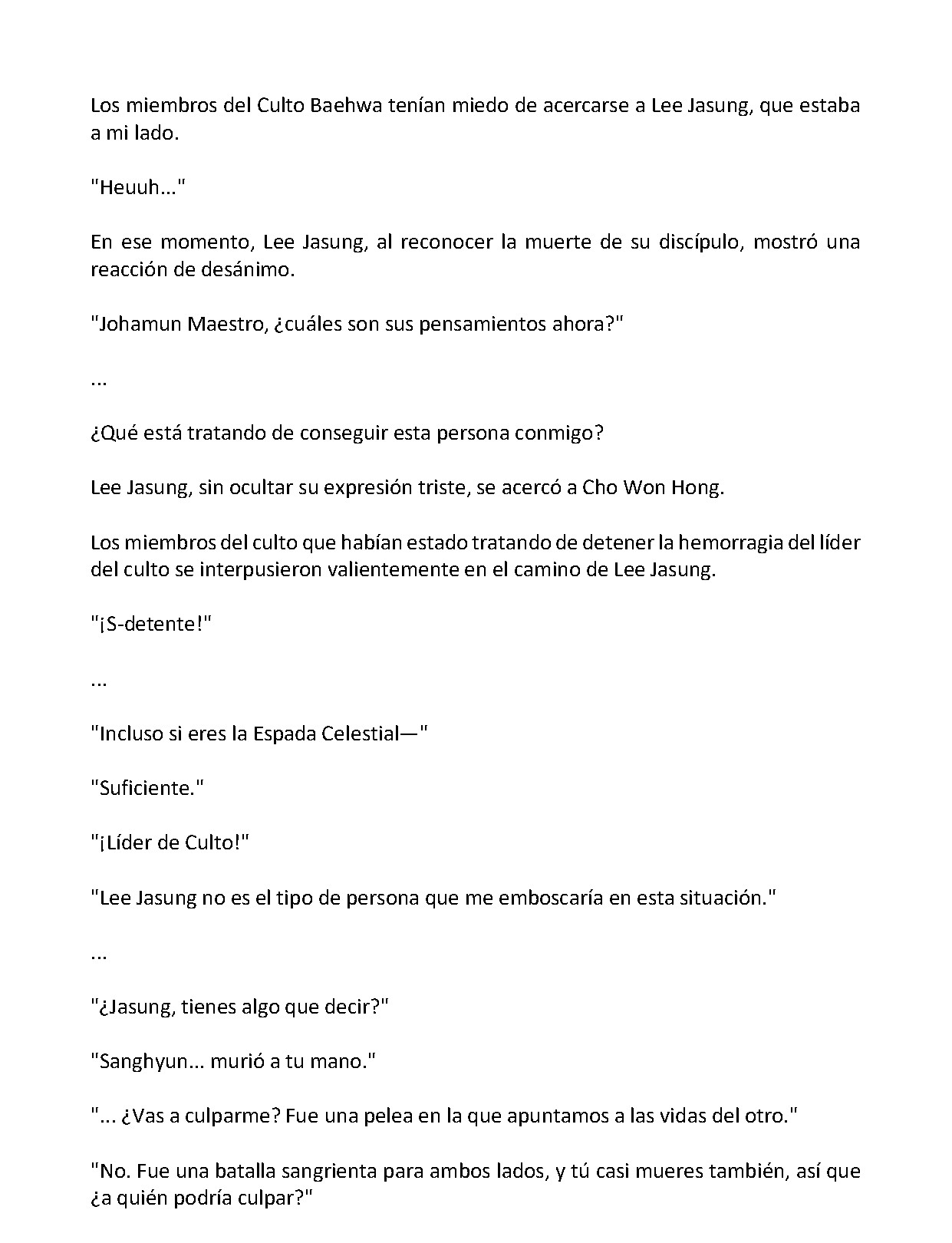 Los miembros del Culto Baehwa tenían miedo de acercarse a Lee Jasung, que estaba a mi lado.

"Heuuh..."

En ese momento, Lee Jasung, al reconocer la muerte de su discípulo, mostró una reacción de desánimo.

"Johamun Maestro, ¿cuáles son sus pensamientos ahora?"

...

¿Qué está tratando de conseguir esta persona conmigo?

Lee Jasung, sin ocultar su expresión triste, se acercó a Cho Won Hong.

Los miembros del culto que habían estado tratando de detener la hemorragia del líder del culto se interpusieron valientemente en el camino de Lee Jasung.

"¡S-detente!"

...

"Incluso si eres la Espada Celestial—"

"Suficiente."

"¡Líder de Culto!"

"Lee Jasung no es el tipo de persona que me emboscaría en esta situación."

...

"¿Jasung, tienes algo que decir?"

"Sanghyun... murió a tu mano."

"... ¿Vas a culparme? Fue una pelea en la que apuntamos a las vidas del otro."

"No. Fue una batalla sangrienta para ambos lados, y tú casi mueres también, así que ¿a quién podría culpar?"